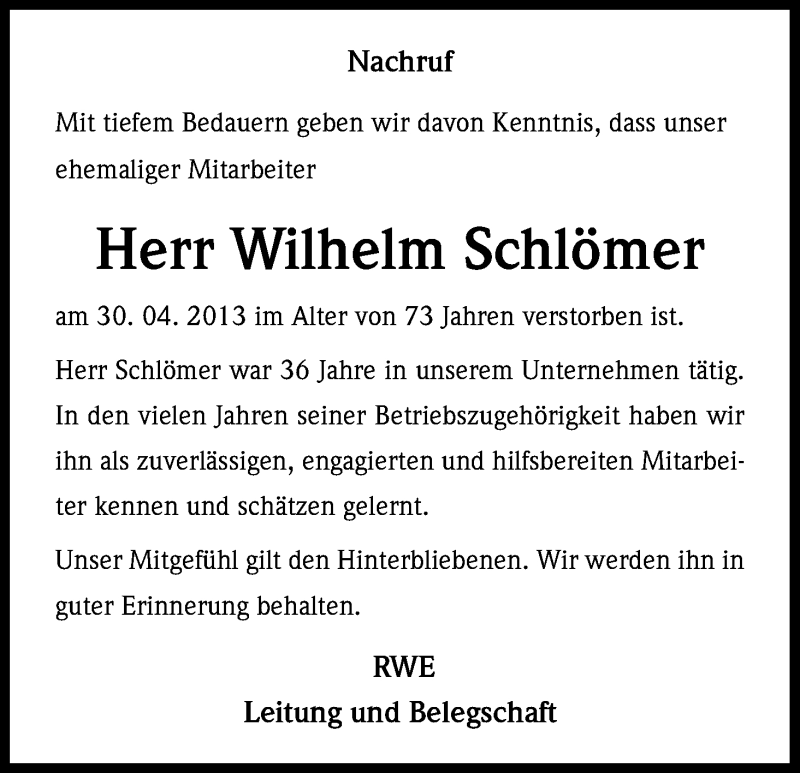 Nachruf

Mit tiefem Bedauern geben wir davon Kenntnis, dass unser ehemaliger Mitarbeiter

Herr Wilhelm Schlömer

am 30. 04. 2013 im Alter von 73 Jahren verstorben ist.

Herr Schlömer war 36 Jahre in unserem Unternehmen tätig. In den vielen Jahren seiner Betriebszugehörigkeit haben wir ihn als zuverlässigen, engagierten und hilfsbereiten Mitarbeiter kennen und schätzen gelernt.

Unser Mitgefühl gilt den Hinterbliebenen. Wir werden ihn in guter Erinnerung behalten.

RWE
Leitung und Belegschaft